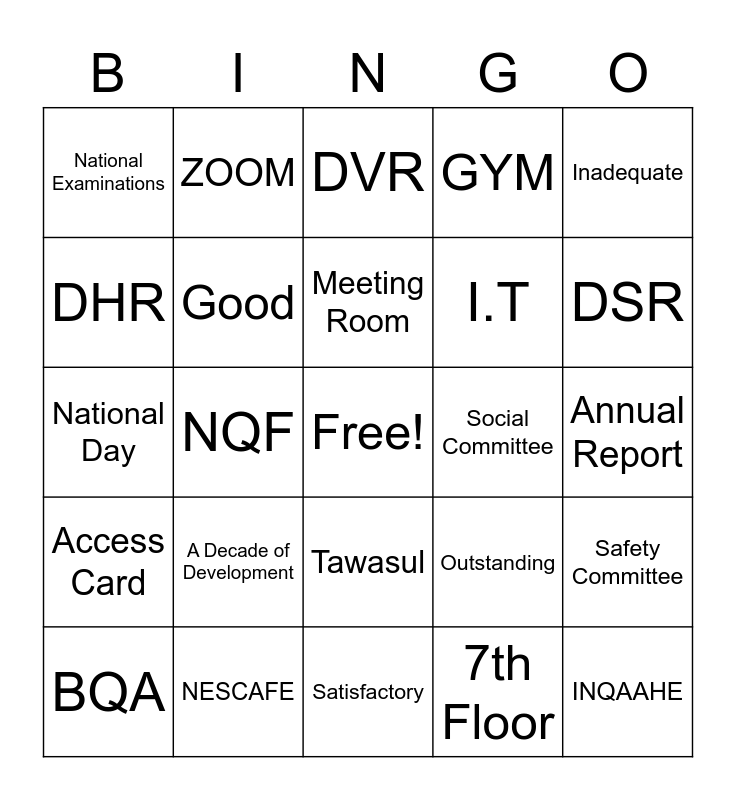 | B | I | N | G | O |
|---|---|---|---|---|
| National Examinations | ZOOM | DVR | GYM | Inadequate |
| DHR | Good | Meeting Room | I.T | DSR |
| National Day | NQF | Free! | Social Committee | Annual Report |
| Access Card | A Decade of Development | Tawasul | Outstanding | Safety Committee |
| BQA | NESCAFE | Satisfactory | 7th Floor | INQAAHE |